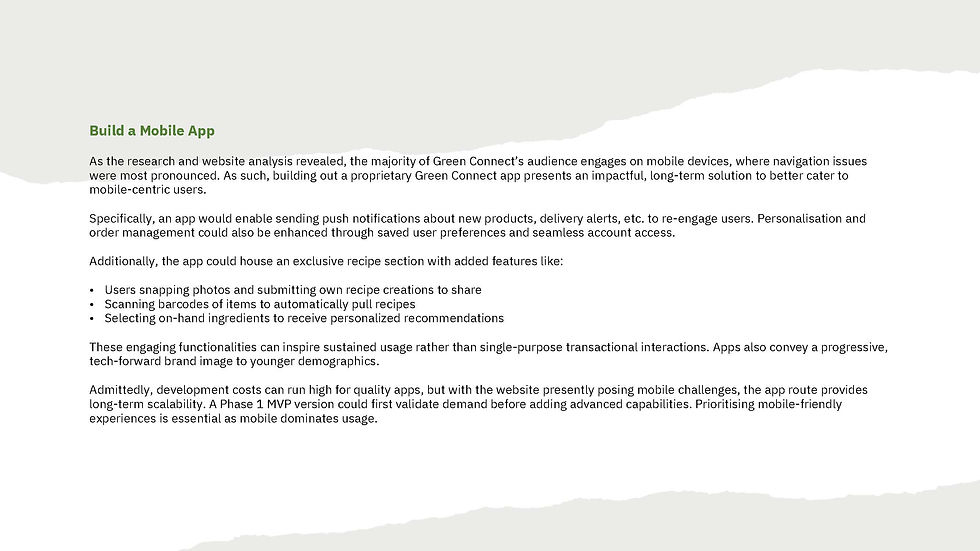 Build a Mobile App

As the research and website analysis revealed, the majority of Green Connect's audience engages on mobile devices, where navigation issues were most pronounced. As such, building out a proprietary Green Connect app presents an impactful, long-term solution to better cater to mobile-centric users.

Specifically, an app would enable sending push notifications about new products, delivery alerts, etc. to re-engage users. Personalisation and order management could also be enhanced through saved user preferences and seamless account access.

Additionally, the app could house an exclusive recipe section with added features like:

• Users snapping photos and submitting own recipe creations to share
• Scanning barcodes of items to automatically pull recipes
• Selecting on-hand ingredients to receive personalized recommendations

These engaging functionalities can inspire sustained usage rather than single-purpose transactional interactions. Apps also convey a progressive, tech-forward brand image to younger demographics.

Admittedly, development costs can run high for quality apps, but with the website presently posing mobile challenges, the app route provides long-term scalability. A Phase 1 MVP version could first validate demand before adding advanced capabilities. Prioritising mobile-friendly experiences is essential as mobile dominates usage.